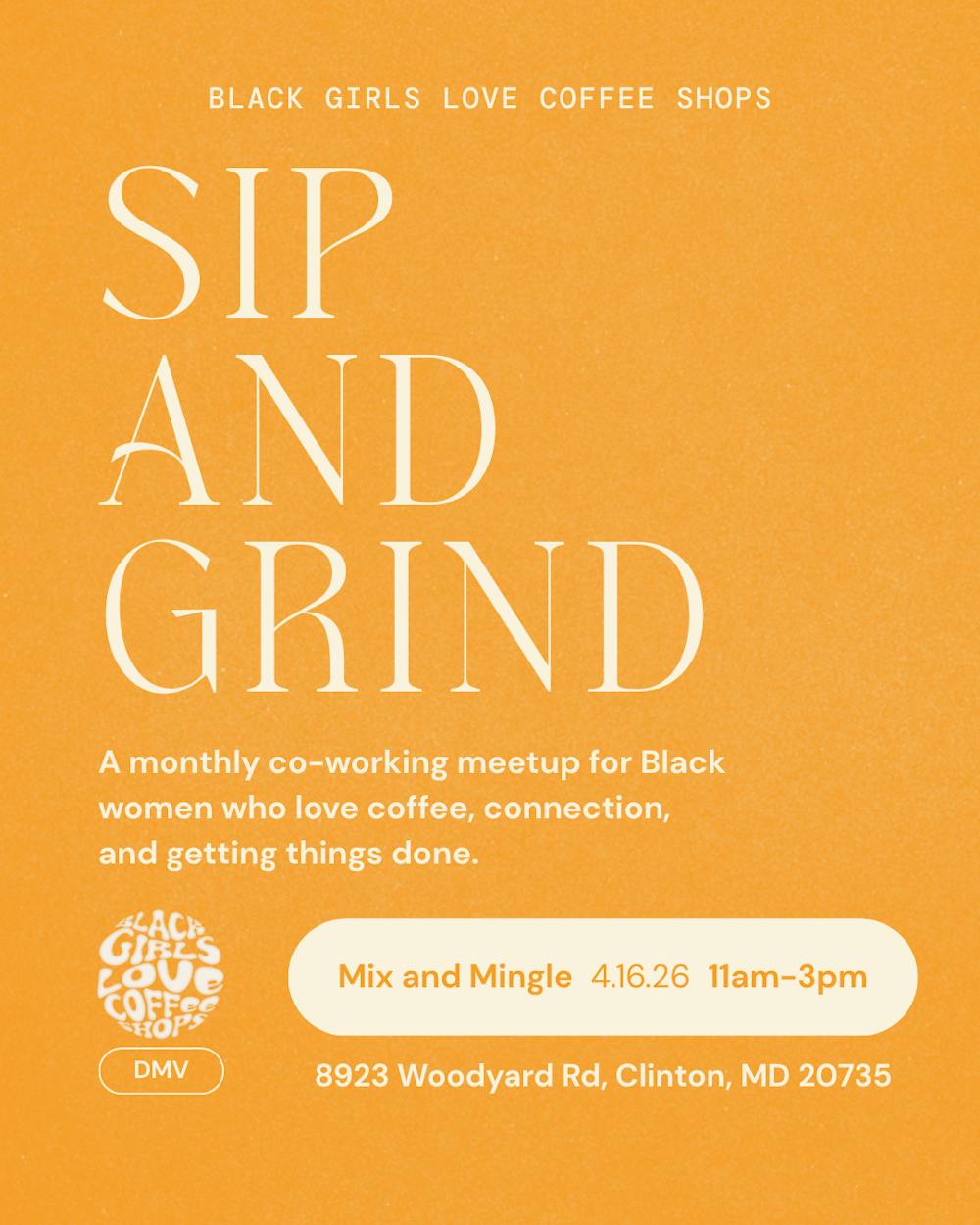 BLACK GIRLS LOVE COFFEE SHOPS

SIP
AND
GRIND

A monthly co-working meetup for Black women who love coffee, connection, and getting things done.

BLACK GIRLS LOVE COFFEE SHOPS

DMV

Mix and Mingle 4.16.26 11am-3pm

8923 Woodyard Rd, Clinton, MD 20735